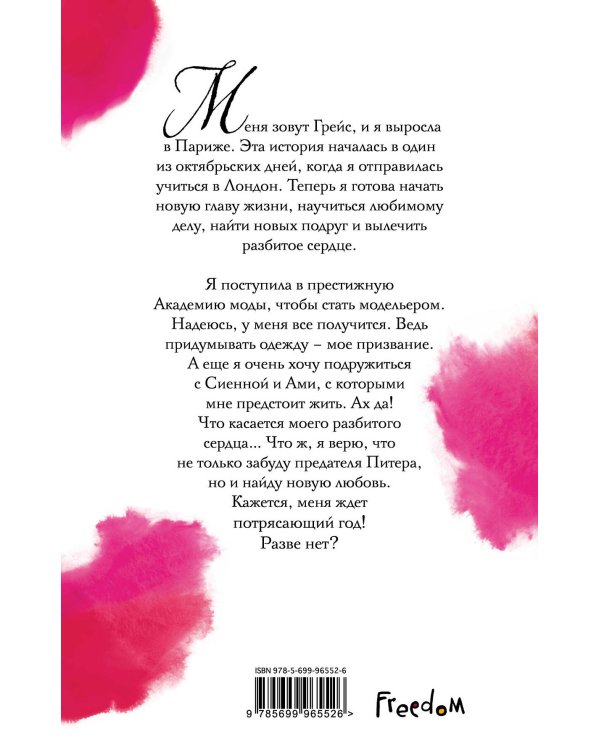 Меня зовут Грейс, и я выросла в Париже. Эта история началась в один из октябрьских дней, когда я отправилась учиться в Лондон. Теперь я готова начать новую главу жизни, научиться любимому делу, найти новых подруг и вылечить разбитое сердце.

Я поступила в престижную Академию моды, чтобы стать модельером. Надеюсь, у меня все получится. Ведь придумывать одежду – мое призвание. А еще я очень хочу подружиться с Сиенной и Ами, с которыми мне предстоит жить. Ах да! Что касается моего разбитого сердца... Что ж, я верю, что не только забуду предателя Питера, но и найду новую любовь. Кажется, меня ждет потрясающий год! Разве нет?

ISBN 978-5-699-96552-6

9 785699 965526 >

Freedom